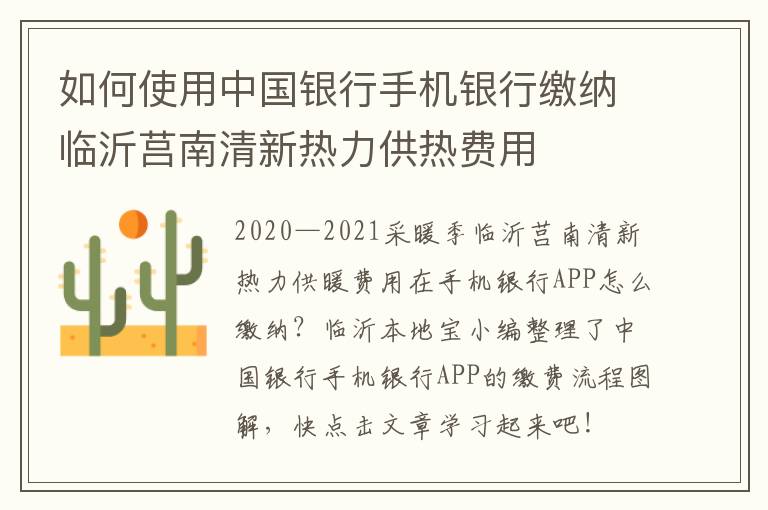 如何使用中国银行手机银行缴纳临沂莒南清新热力供热费用

2020—2021采暖季临沂莒南清新热力供暖费用在手机银行APP怎么缴纳？临沂本地宝小编整理了中国银行手机银行APP的缴费流程图解，快点击文章学习起来吧！